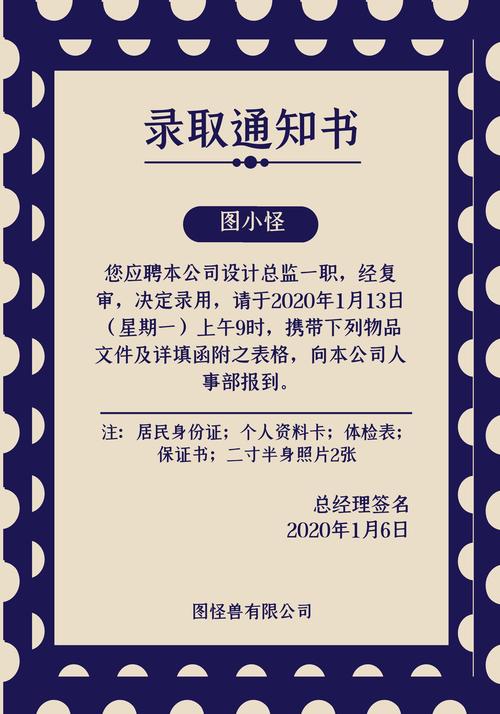 录取通知书

图小怪

您应聘本公司设计总监一职，经复审，决定录用，请于2020年1月13日（星期一）上午9时，携带下列物品文件及详填函附之表格，向本公司人事部报到。

注：居民身份证；个人资料卡；体检表；保证书；二寸半身照片2张

总经理签名
2020年1月6日

图怪兽有限公司